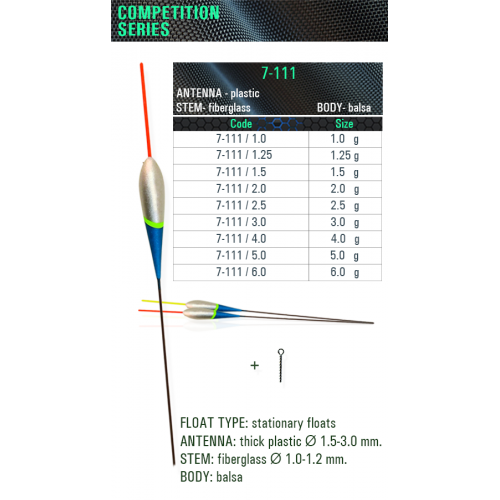 COMPETITION SERIES

7-111

ANTENNA - plastic

STEM- fiberglass BODY- balsa

| Code | Size |
|---|---|
| 7-111 / 1.0 | 1.0 g |
| 7-111 / 1.25 | 1.25 g |
| 7-111 / 1.5 | 1.5 g |
| 7-111 / 2.0 | 2.0 g |
| 7-111 / 2.5 | 2.5 g |
| 7-111 / 3.0 | 3.0 g |
| 7-111 / 4.0 | 4.0 g |
| 7-111 / 5.0 | 5.0 g |
| 7-111 / 6.0 | 6.0 g |

+

FLOAT TYPE: stationary floats
ANTENNA: thick plastic Ø 1.5-3.0 mm.
STEM: fiberglass Ø 1.0-1.2 mm.
BODY: balsa